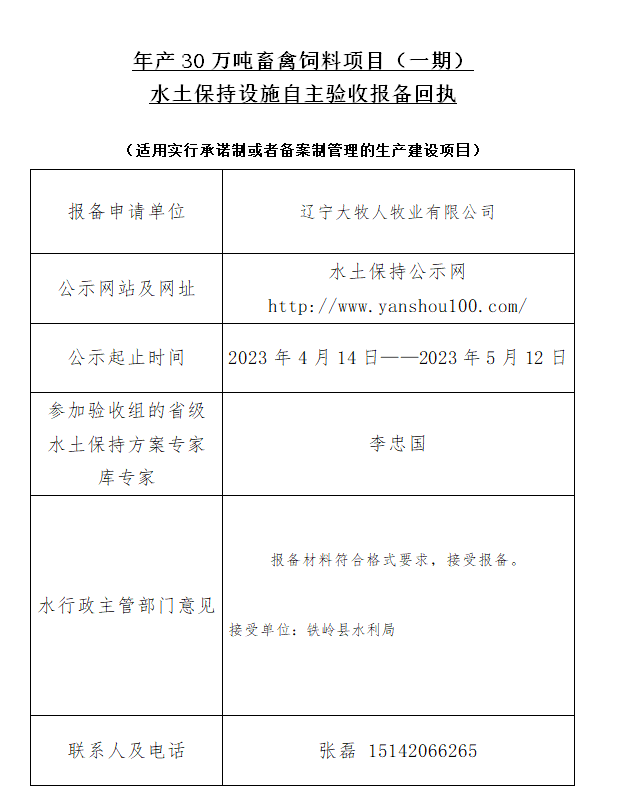 年产 30 万吨畜禽饲料项目（一期）
水土保持设施自主验收报备回执

（适用实行承诺制或者备案制管理的生产建设项目）

| 报备申请单位 | 辽宁大牧人牧业有限公司 |
|---|---|
| 公示网站及网址 | 水土保持公示网 http://www.yanshou100.com/ |
| 公示起止时间 | 2023 年 4 月 14 日——2023 年 5 月 12 日 |
| 参加验收组的省级水土保持方案专家库专家 | 李忠国 |
| 水行政主管部门意见 | 报备材料符合格式要求，接受报备。 接受单位：铁岭县水利局 |
| 联系人及电话 | 张磊 15142066265 |